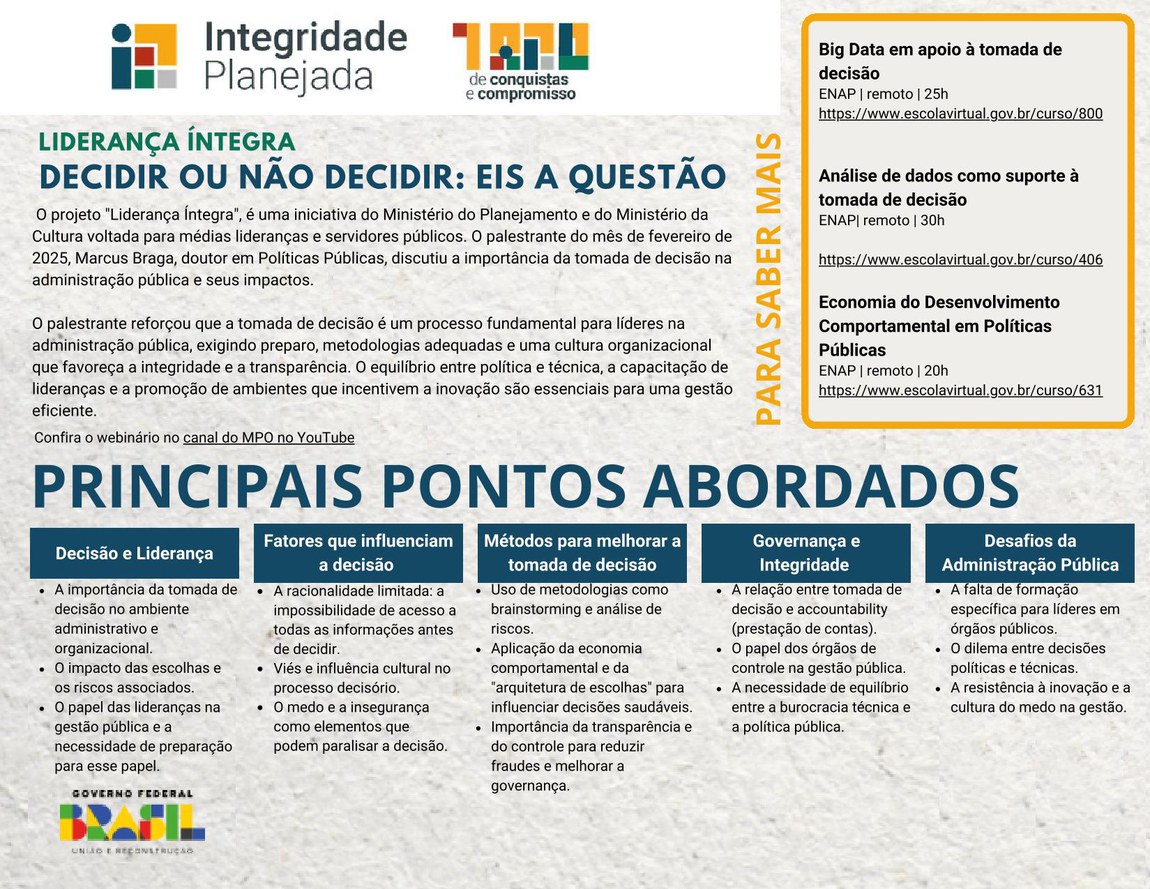 Integridade Planejada

de conquistas e compromisso

LIDERANÇA ÍNTEGRA
DECIDIR OU NÃO DECIDIR: EIS A QUESTÃO

O projeto "Liderança Íntegra", é uma iniciativa do Ministério do Planejamento e do Ministério da Cultura voltada para médias lideranças e servidores públicos. O palestrante do mês de fevereiro de 2025, Marcus Braga, doutor em Políticas Públicas, discutiu a importância da tomada de decisão na administração pública e seus impactos.

O palestrante reforçou que a tomada de decisão é um processo fundamental para líderes na administração pública, exigindo preparo, metodologias adequadas e uma cultura organizacional que favoreça a integridade e a transparência. O equilíbrio entre política e técnica, a capacitação de lideranças e a promoção de ambientes que incentivem a inovação são essenciais para uma gestão eficiente.

Confira o webinário no canal do MPO no YouTube

PARA SABER MAIS

Big Data em apoio à tomada de decisão
ENAP | remoto | 25h
https://www.escolavirtual.gov.br/curso/800

Análise de dados como suporte à tomada de decisão
ENAP| remoto | 30h

https://www.escolavirtual.gov.br/curso/406

Economia do Desenvolvimento Comportamental em Políticas Públicas
ENAP | remoto | 20h
https://www.escolavirtual.gov.br/curso/631

PRINCIPAIS PONTOS ABORDADOS

Decisão e Liderança
• A importância da tomada de decisão no ambiente administrativo e organizacional.
• O impacto das escolhas e os riscos associados.
• O papel das lideranças na gestão pública e a necessidade de preparação para esse papel.

Fatores que influenciam a decisão
• A racionalidade limitada: a impossibilidade de acesso a todas as informações antes de decidir.
• Viés e influência cultural no processo decisório.
• O medo e a insegurança como elementos que podem paralisar a decisão.

Métodos para melhorar a tomada de decisão
• Uso de metodologias como brainstorming e análise de riscos.
• Aplicação da economia comportamental e da "arquitetura de escolhas" para influenciar decisões saudáveis.
• Importância da transparência e do controle para reduzir fraudes e melhorar a governança.

Governança e Integridade
• A relação entre tomada de decisão e accountability (prestação de contas).
• O papel dos órgãos de controle na gestão pública.
• A necessidade de equilíbrio entre a burocracia técnica e a política pública.

Desafios da Administração Pública
• A falta de formação específica para líderes em órgãos públicos.
• O dilema entre decisões políticas e técnicas.
• A resistência à inovação e a cultura do medo na gestão.

GOVERNO FEDERAL
BRASIL
UNIÃO E RECONSTRUÇÃO